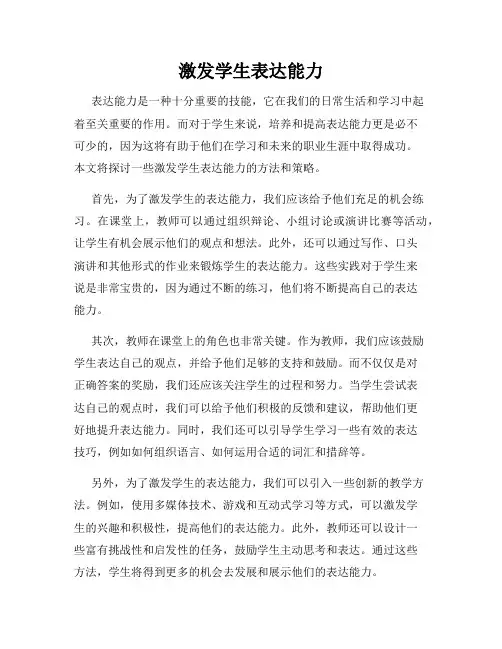 激发学生表达能力

表达能力是一种十分重要的技能，它在我们的日常生活和学习中起着至关重要的作用。而对于学生来说，培养和提高表达能力更是必不可少的，因为这将有助于他们在学习和未来的职业生涯中取得成功。本文将探讨一些激发学生表达能力的方法和策略。

首先，为了激发学生的表达能力，我们应该给予他们充足的机会练习。在课堂上，教师可以通过组织辩论、小组讨论或演讲比赛等活动，让学生有机会展示他们的观点和想法。此外，还可以通过写作、口头演讲和其他形式的作业来锻炼学生的表达能力。这些实践对于学生来说是非常宝贵的，因为通过不断的练习，他们将不断提高自己的表达能力。

其次，教师在课堂上的角色也非常关键。作为教师，我们应该鼓励学生表达自己的观点，并给予他们足够的支持和鼓励。而不仅仅是对正确答案的奖励，我们还应该关注学生的过程和努力。当学生尝试表达自己的观点时，我们可以给予他们积极的反馈和建议，帮助他们更好地提升表达能力。同时，我们还可以引导学生学习一些有效的表达技巧，例如如何组织语言、如何运用合适的词汇和措辞等。

另外，为了激发学生的表达能力，我们可以引入一些创新的教学方法。例如，使用多媒体技术、游戏和互动式学习等方式，可以激发学生的兴趣和积极性，提高他们的表达能力。此外，教师还可以设计一些富有挑战性和启发性的任务，鼓励学生主动思考和表达。通过这些方法，学生将得到更多的机会去发展和展示他们的表达能力。